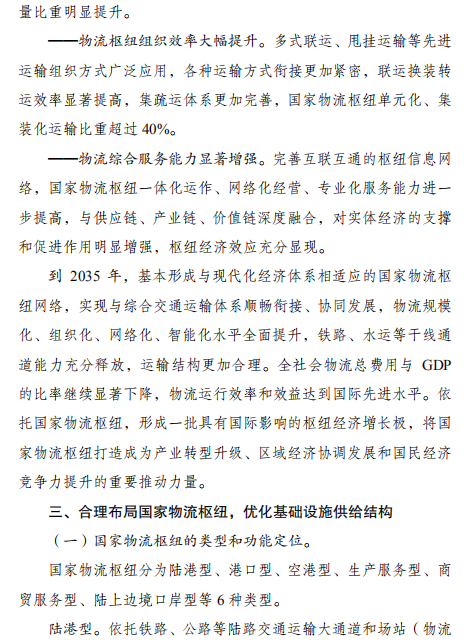 量比重明显提升。

——物流枢纽组织效率大幅提升。多式联运、甩挂运输等先进运输组织方式广泛应用，各种运输方式衔接更加紧密，联运换装转运效率显著提高，集疏运体系更加完善，国家物流枢纽单元化、集装化运输比重超过 40%。

——物流综合服务能力显著增强。完善互联互通的枢纽信息网络，国家物流枢纽一体化运作、网络化经营、专业化服务能力进一步提高，与供应链、产业链、价值链深度融合，对实体经济的支撑和促进作用明显增强，枢纽经济效应充分显现。

到 2035 年，基本形成与现代化经济体系相适应的国家物流枢纽网络，实现与综合交通运输体系顺畅衔接、协同发展，物流规模化、组织化、网络化、智能化水平全面提升，铁路、水运等干线通道能力充分释放，运输结构更加合理。全社会物流总费用与 GDP 的比率继续显著下降，物流运行效率和效益达到国际先进水平。依托国家物流枢纽，形成一批具有国际影响的枢纽经济增长极，将国家物流枢纽打造成为产业转型升级、区域经济协调发展和国民经济竞争力提升的重要推动力量。

三、合理布局国家物流枢纽，优化基础设施供给结构

（一）国家物流枢纽的类型和功能定位。

国家物流枢纽分为陆港型、港口型、空港型、生产服务型、商贸服务型、陆上边境口岸型等 6 种类型。

陆港型。依托铁路、公路等陆路交通运输大通道和场站（物流